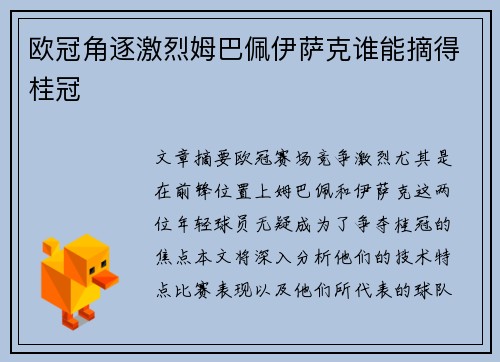 欧冠角逐激烈姆巴佩伊萨克谁能摘得桂冠

文章摘要欧冠赛场竞争激烈尤其是在前锋位置上姆巴佩和伊萨克这两位年轻球员无疑成为了争夺桂冠的焦点本文将深入分析他们的技术特点比赛表现以及他们所代表的球队